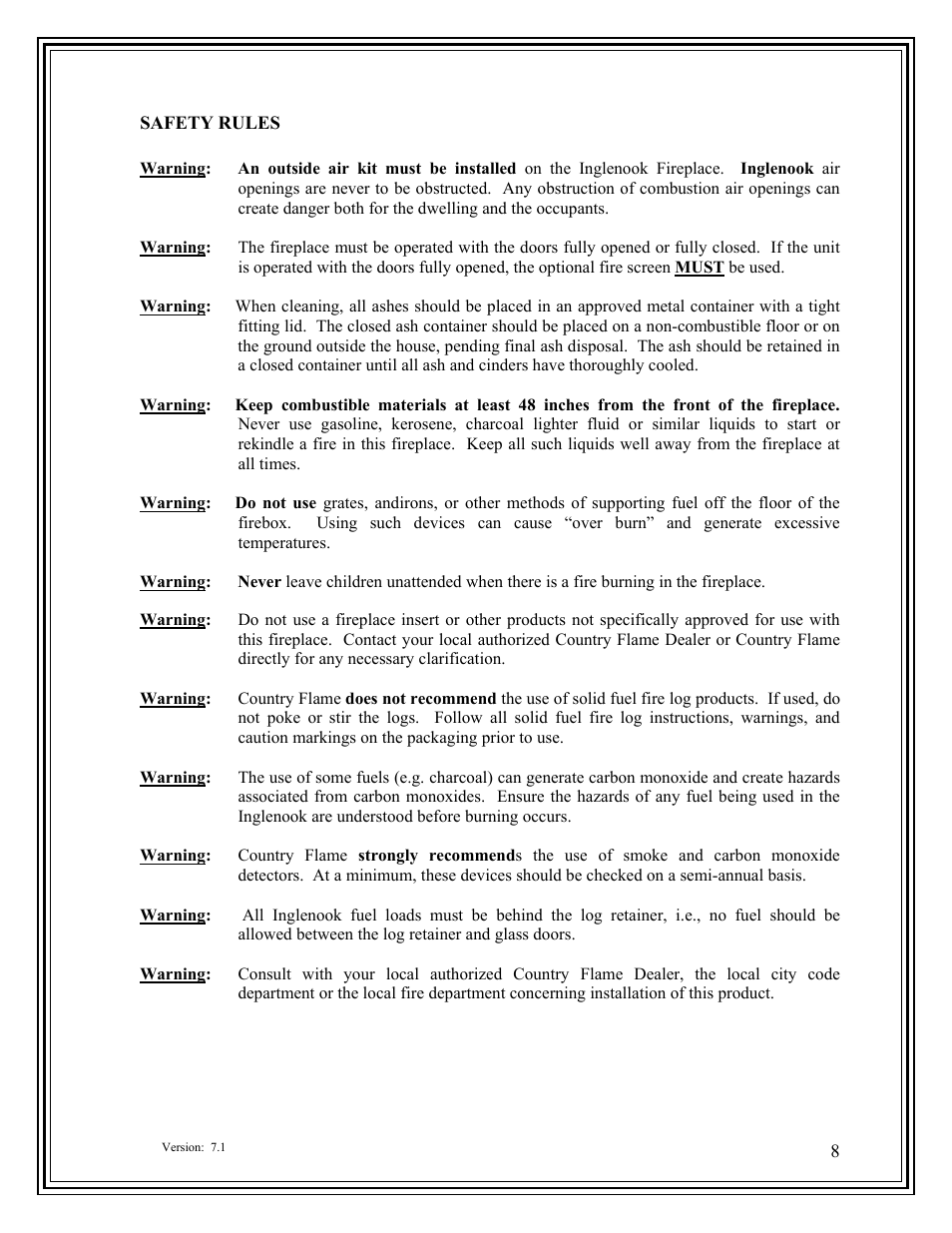 SAFETY RULES

Warning: An outside air kit must be installed on the Inglenook Fireplace. Inglenook air openings are never to be obstructed. Any obstruction of combustion air openings can create danger both for the dwelling and the occupants.

Warning: The fireplace must be operated with the doors fully opened or fully closed. If the unit is operated with the doors fully opened, the optional fire screen MUST be used.

Warning: When cleaning, all ashes should be placed in an approved metal container with a tight fitting lid. The closed ash container should be placed on a non-combustible floor or on the ground outside the house, pending final ash disposal. The ash should be retained in a closed container until all ash and cinders have thoroughly cooled.

Warning: Keep combustible materials at least 48 inches from the front of the fireplace. Never use gasoline, kerosene, charcoal lighter fluid or similar liquids to start or rekindle a fire in this fireplace. Keep all such liquids well away from the fireplace at all times.

Warning: Do not use grates, andirons, or other methods of supporting fuel off the floor of the firebox. Using such devices can cause “over burn” and generate excessive temperatures.

Warning: Never leave children unattended when there is a fire burning in the fireplace.

Warning: Do not use a fireplace insert or other products not specifically approved for use with this fireplace. Contact your local authorized Country Flame Dealer or Country Flame directly for any necessary clarification.

Warning: Country Flame does not recommend the use of solid fuel fire log products. If used, do not poke or stir the logs. Follow all solid fuel fire log instructions, warnings, and caution markings on the packaging prior to use.

Warning: The use of some fuels (e.g. charcoal) can generate carbon monoxide and create hazards associated from carbon monoxides. Ensure the hazards of any fuel being used in the Inglenook are understood before burning occurs.

Warning: Country Flame strongly recommends the use of smoke and carbon monoxide detectors. At a minimum, these devices should be checked on a semi-annual basis.

Warning: All Inglenook fuel loads must be behind the log retainer, i.e., no fuel should be allowed between the log retainer and glass doors.

Warning: Consult with your local authorized Country Flame Dealer, the local city code department or the local fire department concerning installation of this product.

Version: 7.1

8